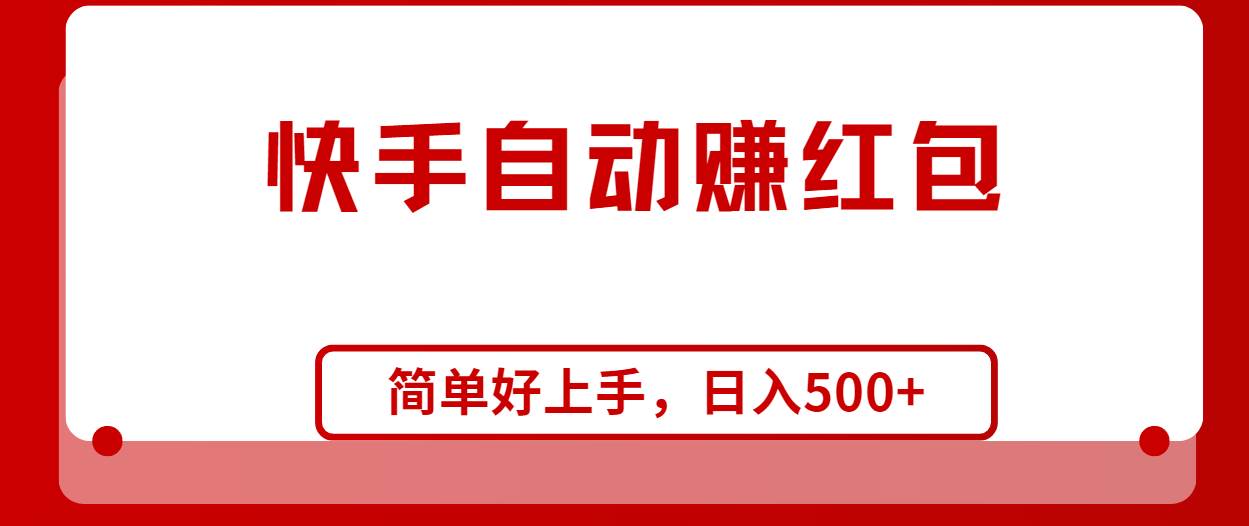 快手自动赚红包

简单好上手，日入500+